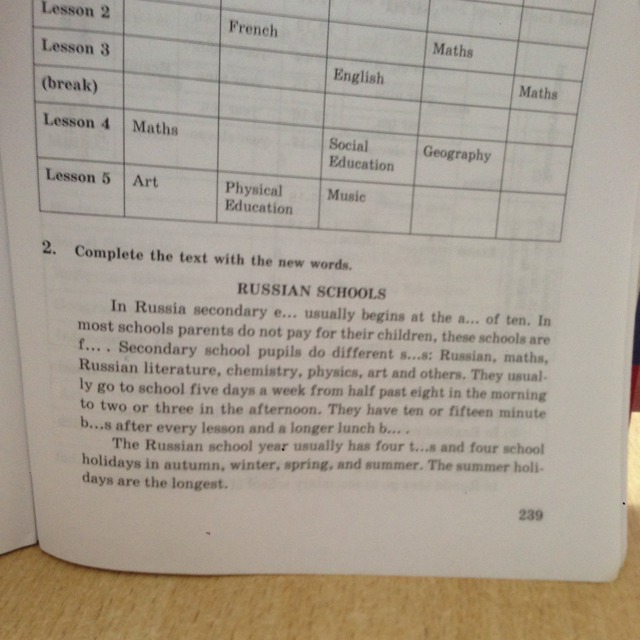 | Lesson 2 | | French | | | |
|---|---|---|---|---|---|
| Lesson 3 | | | | Maths | |
| (break) | | | English | | Maths |
| Lesson 4 | Maths | | Social Education | Geography | |
| Lesson 5 | Art | Physical Education | Music | | |

2. Complete the text with the new words.

RUSSIAN SCHOOLS

In Russia secondary e... usually begins at the a... of ten. In most schools parents do not pay for their children, these schools are f... . Secondary school pupils do different s...s: Russian, maths, Russian literature, chemistry, physics, art and others. They usually go to school five days a week from half past eight in the morning to two or three in the afternoon. They have ten or fifteen minute b...s after every lesson and a longer lunch b... .

The Russian school year usually has four t...s and four school holidays in autumn, winter, spring, and summer. The summer holidays are the longest.

239